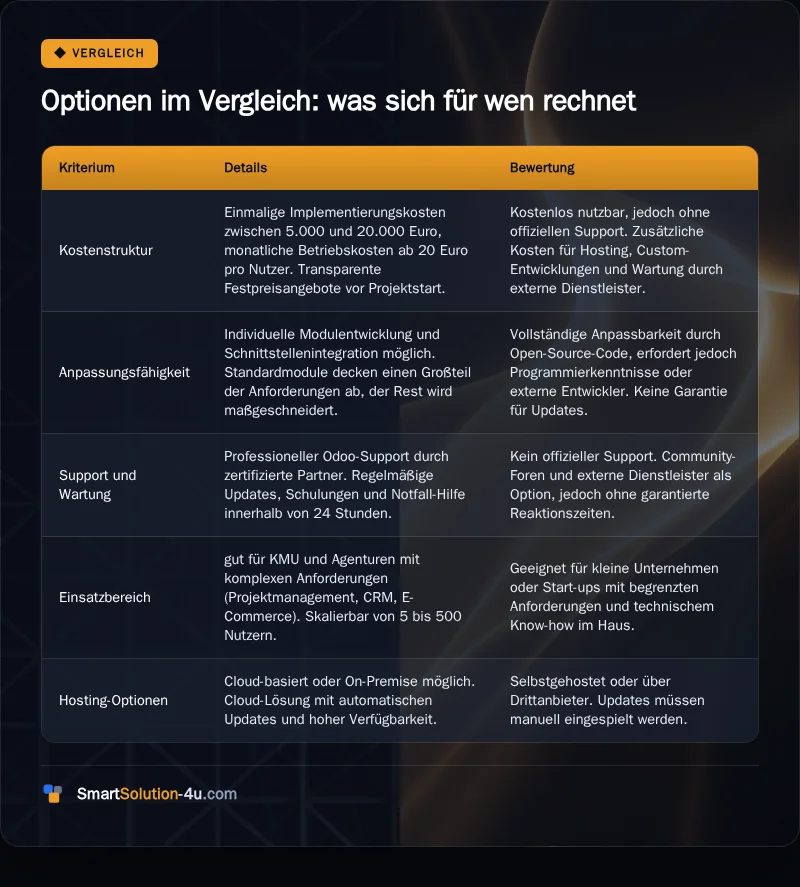 VERGLEICH

Optionen im Vergleich: was sich für wen rechnet

| Kriterium | Details | Bewertung |
|---|---|---|
| Kostenstruktur | Einmalige Implementierungskosten zwischen 5.000 und 20.000 Euro, monatliche Betriebskosten ab 20 Euro pro Nutzer. Transparente Festpreisangebote vor Projektstart. | Kostenlos nutzbar, jedoch ohne offiziellen Support. Zusätzliche Kosten für Hosting, Custom-Entwicklungen und Wartung durch externe Dienstleister. |
| Anpassungsfähigkeit | Individuelle Modulentwicklung und Schnittstellenintegration möglich. Standardmodule decken einen Großteil der Anforderungen ab, der Rest wird maßgeschneidert. | Vollständige Anpassbarkeit durch Open-Source-Code, erfordert jedoch Programmierkenntnisse oder externe Entwickler. Keine Garantie für Updates. |
| Support und Wartung | Professioneller Odoo-Support durch zertifizierte Partner. Regelmäßige Updates, Schulungen und Notfall-Hilfe innerhalb von 24 Stunden. | Kein offizieller Support. Community-Foren und externe Dienstleister als Option, jedoch ohne garantierte Reaktionszeiten. |
| Einsatzbereich | gut für KMU und Agenturen mit komplexen Anforderungen (Projektmanagement, CRM, E-Commerce). Skalierbar von 5 bis 500 Nutzern. | Geeignet für kleine Unternehmen oder Start-ups mit begrenzten Anforderungen und technischem Know-how im Haus. |
| Hosting-Optionen | Cloud-basiert oder On-Premise möglich. Cloud-Lösung mit automatischen Updates und hoher Verfügbarkeit. | Selbstgehostet oder über Drittanbieter. Updates müssen manuell eingespielt werden. |

SmartSolution-4u.com